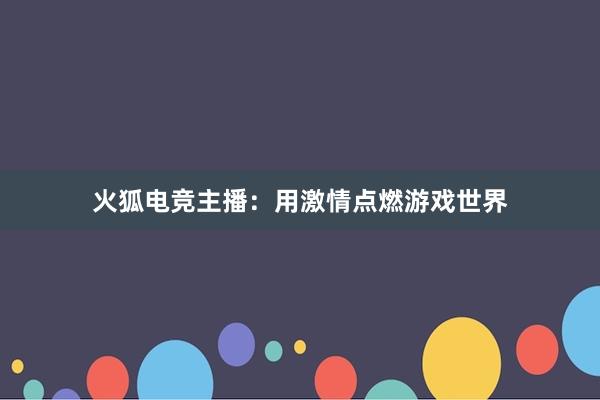 火狐电竞主播：用激情点燃游戏世界